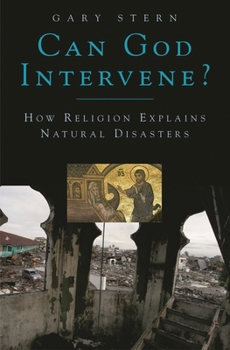 GARY STERN

CAN GOD INTERVENE?

HOW RELIGION EXPLAINS NATURAL DISASTERS